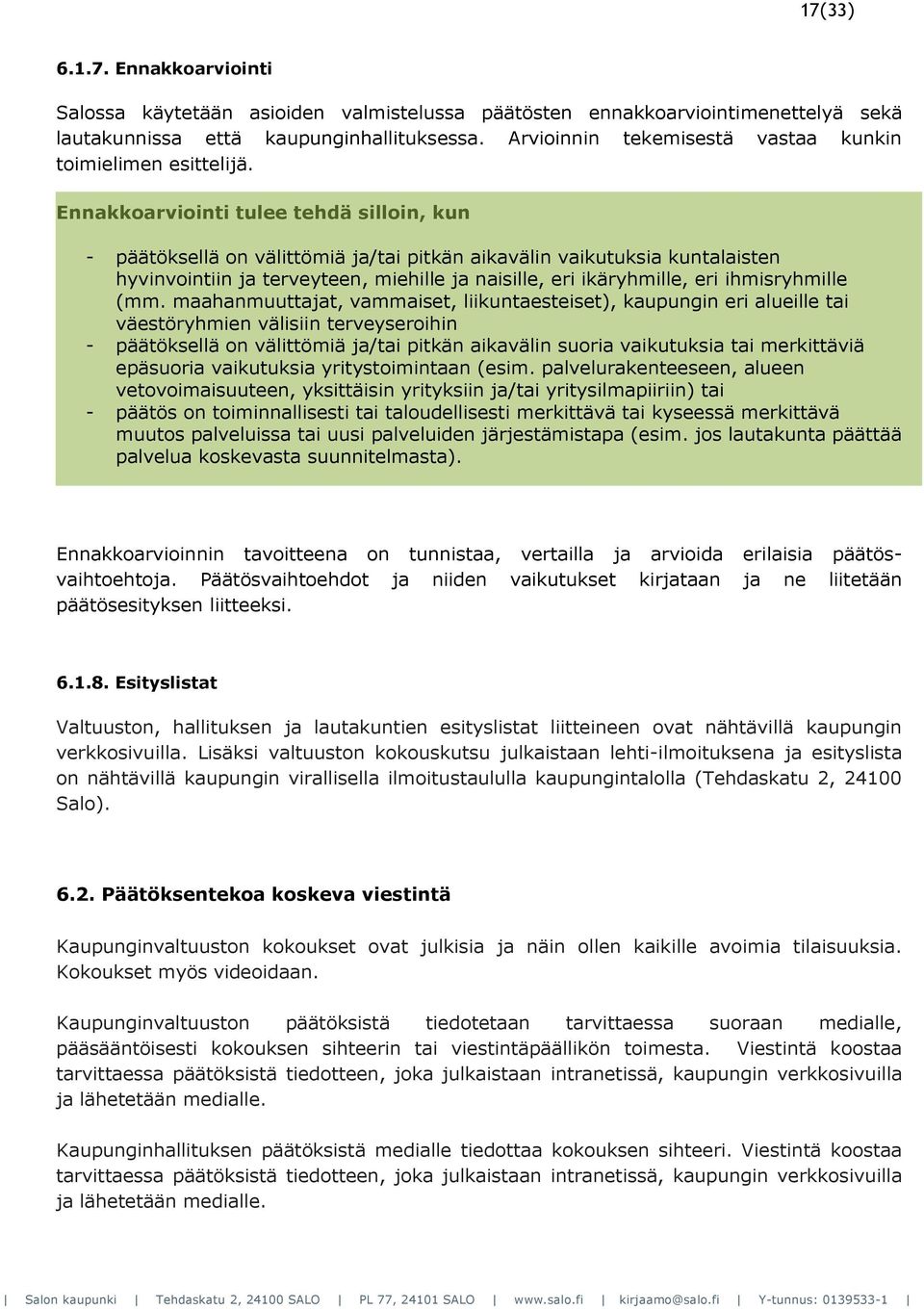 17(33)

6.1.7. Ennakkoarviointi

Salossa käytetään asioiden valmistelussa päätösten ennakkoarviointimenettelyä sekä lautakunnissa että kaupunginhallituksessa. Arvioinnin tekemisestä vastaa kunkin toimielimen esittelijä.

Ennakkoarviointi tulee tehdä silloin, kun

- päätöksellä on välittömiä ja/tai pitkän aikavälin vaikutuksia kuntalaisten hyvinvointiin ja terveyteen, miehille ja naisille, eri ikäryhmille, eri ihmisryhmille (mm. maahanmuuttajat, vammaiset, liikuntaesteiset), kaupungin eri alueille tai väestöryhmien välisiin terveyseroihin
- päätöksellä on välittömiä ja/tai pitkän aikavälin suoria vaikutuksia tai merkittäviä epäsuoria vaikutuksia yritystoimintaan (esim. palvelurakenteeseen, alueen vetovoimaisuuteen, yksittäisin yrityksiin ja/tai yritysilmapiiriin) tai
- päätös on toiminnallisesti tai taloudellisesti merkittävä tai kyseessä merkittävä muutos palveluissa tai uusi palveluiden järjestämistapa (esim. jos lautakunta päättää palvelua koskevasta suunnitelmasta).

Ennakkoarvioinnin tavoitteena on tunnistaa, vertailla ja arvioida erilaisia päätösvaihtoehtoja. Päätösvaihtoehdot ja niiden vaikutukset kirjataan ja ne liitetään päätösesityksen liitteeksi.

6.1.8. Esityslistat

Valtuuston, hallituksen ja lautakuntien esityslistat liitteineen ovat nähtävillä kaupungin verkkosivuilla. Lisäksi valtuuston kokouskutsu julkaistaan lehti-ilmoituksena ja esityslista on nähtävillä kaupungin virallisella ilmoitustaululla kaupungintalolla (Tehdaskatu 2, 24100 Salo).

6.2. Päätöksentekoa koskeva viestintä

Kaupunginvaltuuston kokoukset ovat julkisia ja näin ollen kaikille avoimia tilaisuuksia. Kokoukset myös videoidaan.

Kaupunginvaltuuston päätöksistä tiedotetaan tarvittaessa suoraan medialle, pääsääntöisesti kokouksen sihteerin tai viestintäpäällikön toimesta. Viestintä koostaa tarvittaessa päätöksistä tiedotteen, joka julkaistaan intranetissä, kaupungin verkkosivuilla ja lähetetään medialle.

Kaupunginhallituksen päätöksistä medialle tiedottaa kokouksen sihteeri. Viestintä koostaa tarvittaessa päätöksistä tiedotteen, joka julkaistaan intranetissä, kaupungin verkkosivuilla ja lähetetään medialle.

| Salon kaupunki | Tehdaskatu 2, 24100 SALO | PL 77, 24101 SALO | www.salo.fi | kirjaamo@salo.fi | Y-tunnus: 0139533-1 |